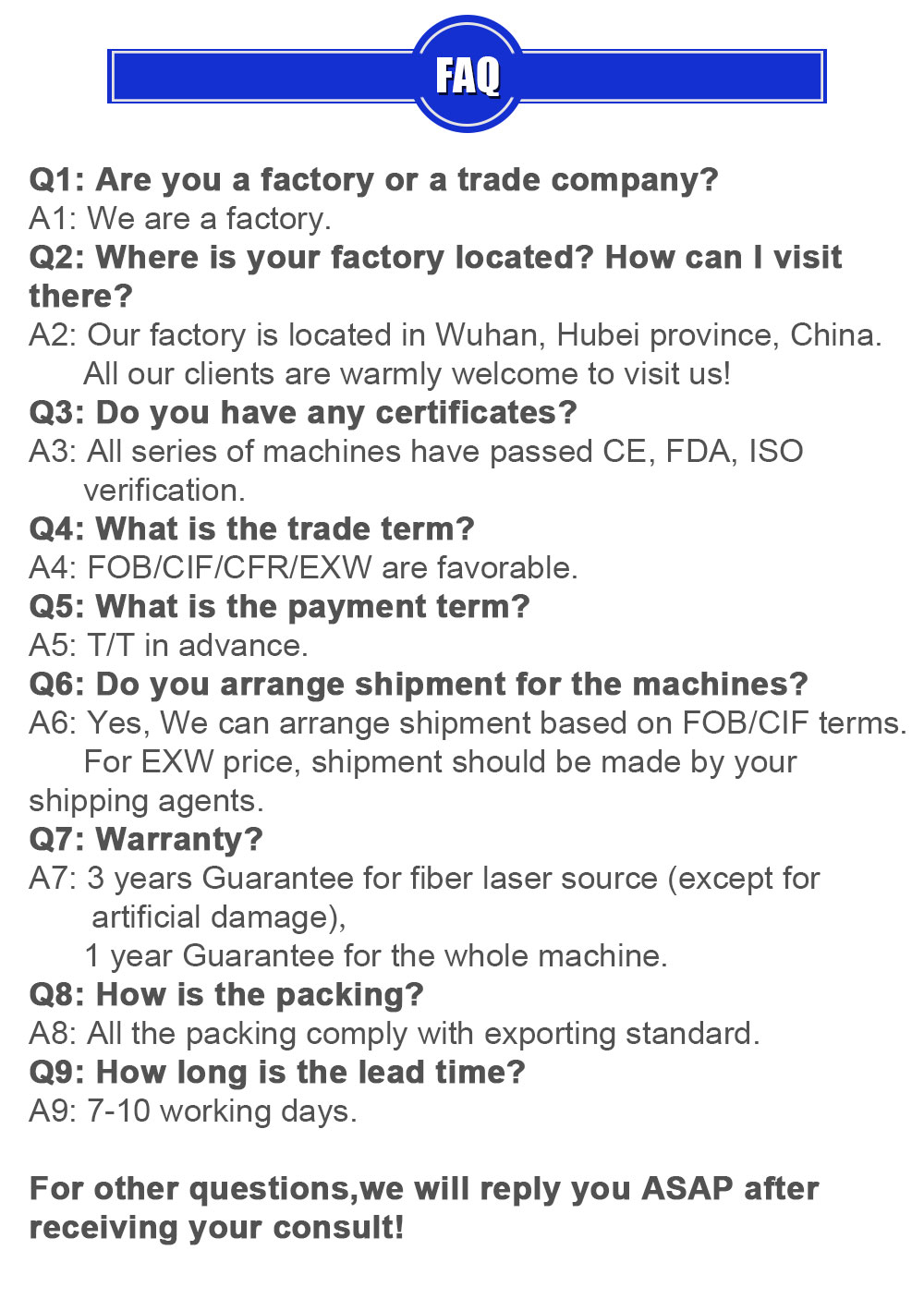 FAQ

Q1: Are you a factory or a trade company?

A1: We are a factory.

Q2: Where is your factory located? How can I visit there?

A2: Our factory is located in Wuhan, Hubei province, China. All our clients are warmly welcome to visit us!

Q3: Do you have any certificates?

A3: All series of machines have passed CE, FDA, ISO verification.

Q4: What is the trade term?

A4: FOB/CIF/CFR/EXW are favorable.

Q5: What is the payment term?

A5: T/T in advance.

Q6: Do you arrange shipment for the machines?

A6: Yes, We can arrange shipment based on FOB/CIF terms. For EXW price, shipment should be made by your shipping agents.

Q7: Warranty?

A7: 3 years Guarantee for fiber laser source (except for artificial damage),
1 year Guarantee for the whole machine.

Q8: How is the packing?

A8: All the packing comply with exporting standard.

Q9: How long is the lead time?

A9: 7-10 working days.

For other questions,we will reply you ASAP after receiving your consult!